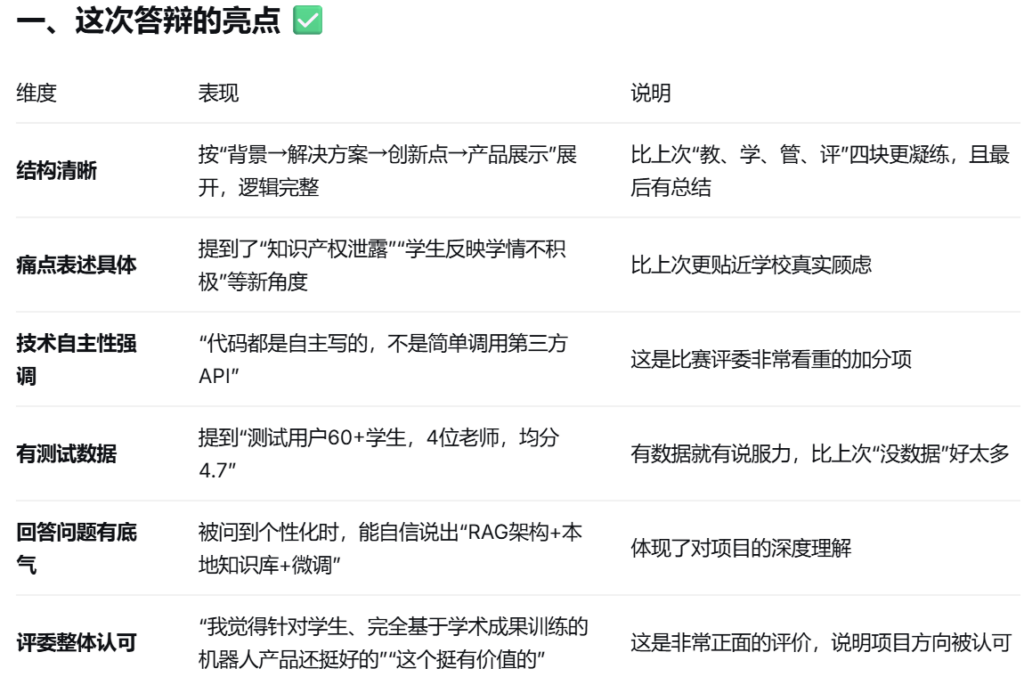 一、这次答辩的亮点 ✅

| 维度 | 表现 | 说明 |
|---|---|---|
| 结构清晰 | 按“背景→解决方案→创新点→产品展示”展开，逻辑完整 | 比上次“教、学、管、评”四块更凝练，且最后有总结 |
| 痛点表述具体 | 提到了“知识产权泄露”“学生反映学情不积极”等新角度 | 比上次更贴近学校真实顾虑 |
| 技术自主性强调 | “代码都是自主写的，不是简单调用第三方API” | 这是比赛评委非常看重的加分项 |
| 有测试数据 | 提到“测试用户60+学生，4位老师，均分4.7” | 有数据就有说服力，比上次“没数据”好太多 |
| 回答问题有底气 | 被问到个性化时，能自信说出“RAG架构+本地知识库+微调” | 体现了对项目的深度理解 |
| 评委整体认可 | “我觉得针对学生、完全基于学术成果训练的机器人产品还挺好的”“这个挺有价值的” | 这是非常正面的评价，说明项目方向被认可 |